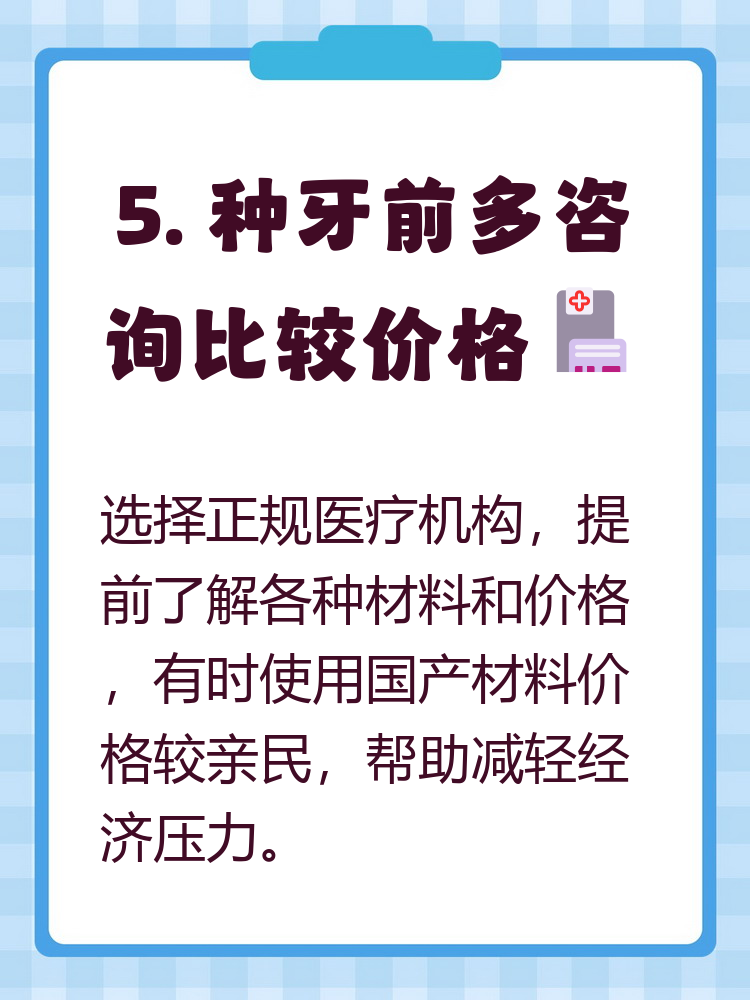 5. 种牙前多咨询比较价格

选择正规医疗机构，提前了解各种材料和价格，有时使用国产材料价格较亲民，帮助减轻经济压力。